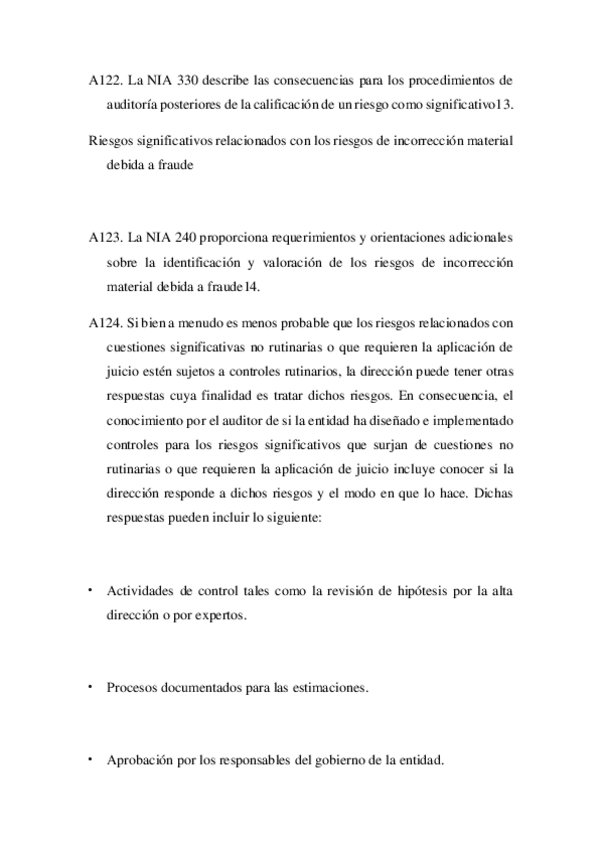 A122. La NIA 330 describe las consecuencias para los procedimientos de auditoría posteriores de la calificación de un riesgo como significativo13.

Riesgos significativos relacionados con los riesgos de incorrección material debida a fraude

A123. La NIA 240 proporciona requerimientos y orientaciones adicionales sobre la identificación y valoración de los riesgos de incorrección material debida a fraude14.

A124. Si bien a menudo es menos probable que los riesgos relacionados con cuestiones significativas no rutinarias o que requieren la aplicación de juicio estén sujetos a controles rutinarios, la dirección puede tener otras respuestas cuya finalidad es tratar dichos riesgos. En consecuencia, el conocimiento por el auditor de si la entidad ha diseñado e implementado controles para los riesgos significativos que surjan de cuestiones no rutinarias o que requieren la aplicación de juicio incluye conocer si la dirección responde a dichos riesgos y el modo en que lo hace. Dichas respuestas pueden incluir lo siguiente:

• Actividades de control tales como la revisión de hipótesis por la alta dirección o por expertos.

• Procesos documentados para las estimaciones.

• Aprobación por los responsables del gobierno de la entidad.